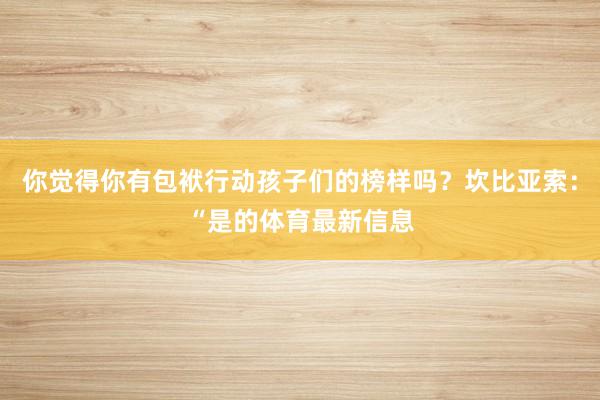 你觉得你有包袱行动孩子们的榜样吗？坎比亚索：“是的体育最新信息